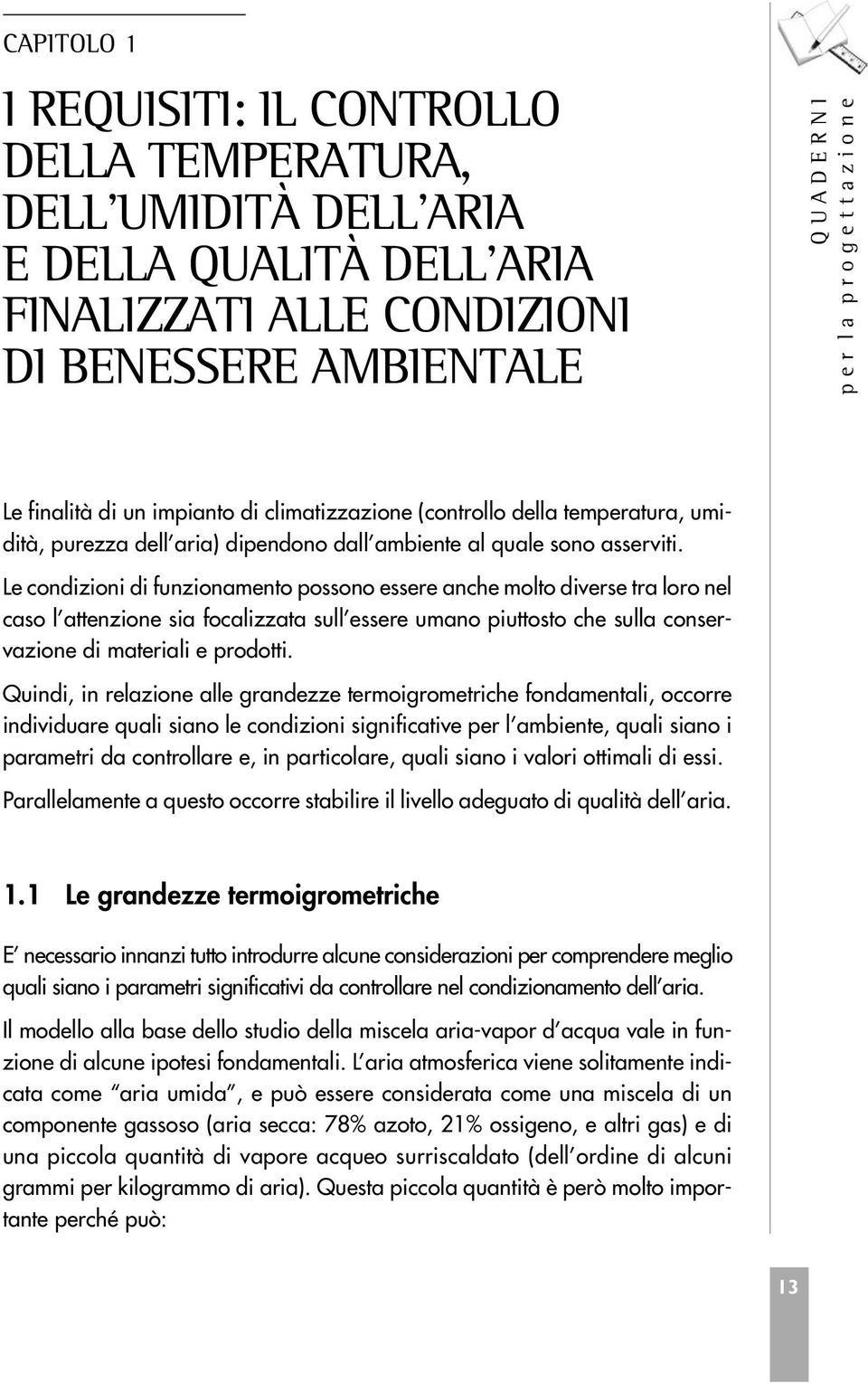 CAPITOLO 1

I REQUISITI: IL CONTROLLO DELLA TEMPERATURA, DELL'UMIDITÀ DELL'ARIA E DELLA QUALITÀ DELL'ARIA FINALIZZATI ALLE CONDIZIONI DI BENESSERE AMBIENTALE

QUADERNI per la progettazione

Le finalità di un impianto di climatizzazione (controllo della temperatura, umidità, purezza dell'aria) dipendono dall'ambiente al quale sono asserviti.

Le condizioni di funzionamento possono essere anche molto diverse tra loro nel caso l'attenzione sia focalizzata sull'essere umano piuttosto che sulla conservazione di materiali e prodotti.

Quindi, in relazione alle grandezze termoigrometriche fondamentali, occorre individuare quali siano le condizioni significative per l'ambiente, quali siano i parametri da controllare e, in particolare, quali siano i valori ottimali di essi.

Parallelamente a questo occorre stabilire il livello adeguato di qualità dell'aria.

1.1 Le grandezze termoigrometriche

E' necessario innanzi tutto introdurre alcune considerazioni per comprendere meglio quali siano i parametri significativi da controllare nel condizionamento dell'aria.

Il modello alla base dello studio della miscela aria-vapor d'acqua vale in funzione di alcune ipotesi fondamentali. L'aria atmosferica viene solitamente indicata come "aria umida", e può essere considerata come una miscela di un componente gassoso (aria secca: 78% azoto, 21% ossigeno, e altri gas) e di una piccola quantità di vapore acqueo surriscaldato (dell'ordine di alcuni grammi per kilogrammo di aria). Questa piccola quantità è però molto importante perché può:

13